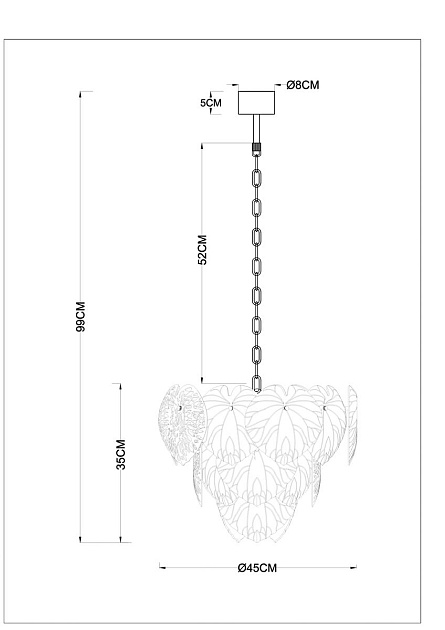 Ø8CM
5CM
52CM
99CM
35CM
Ø45CM